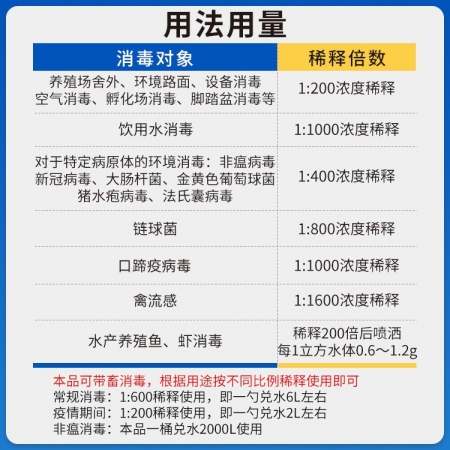 用法用量

| 消毒对象 | 稀释倍数 |
|---|---|
| 养殖场舍外、环境路面、设备消毒 空气消毒、孵化场消毒、脚踏盆消毒等 | 1:200浓度稀释 |
| 饮用水消毒 | 1:1000浓度稀释 |
| 对于特定病原体的环境消毒：非瘟病毒 新冠病毒、大肠杆菌、金黄色葡萄球菌 猪水疱病毒、法氏囊病毒 | 1:400浓度稀释 |
| 链球菌 | 1:800浓度稀释 |
| 口蹄疫病毒 | 1:1000浓度稀释 |
| 禽流感 | 1:1600浓度稀释 |
| 水产养殖鱼、虾消毒 | 稀释200倍后喷洒 每1立方水体0.6～1.2g |

本品可带畜消毒，根据用途按不同比例稀释使用即可
常规消毒：1:600稀释使用，即一勺兑水6L左右
疫情期间：1:200稀释使用，即一勺兑水2L左右
非瘟消毒：本品一桶兑水2000L使用